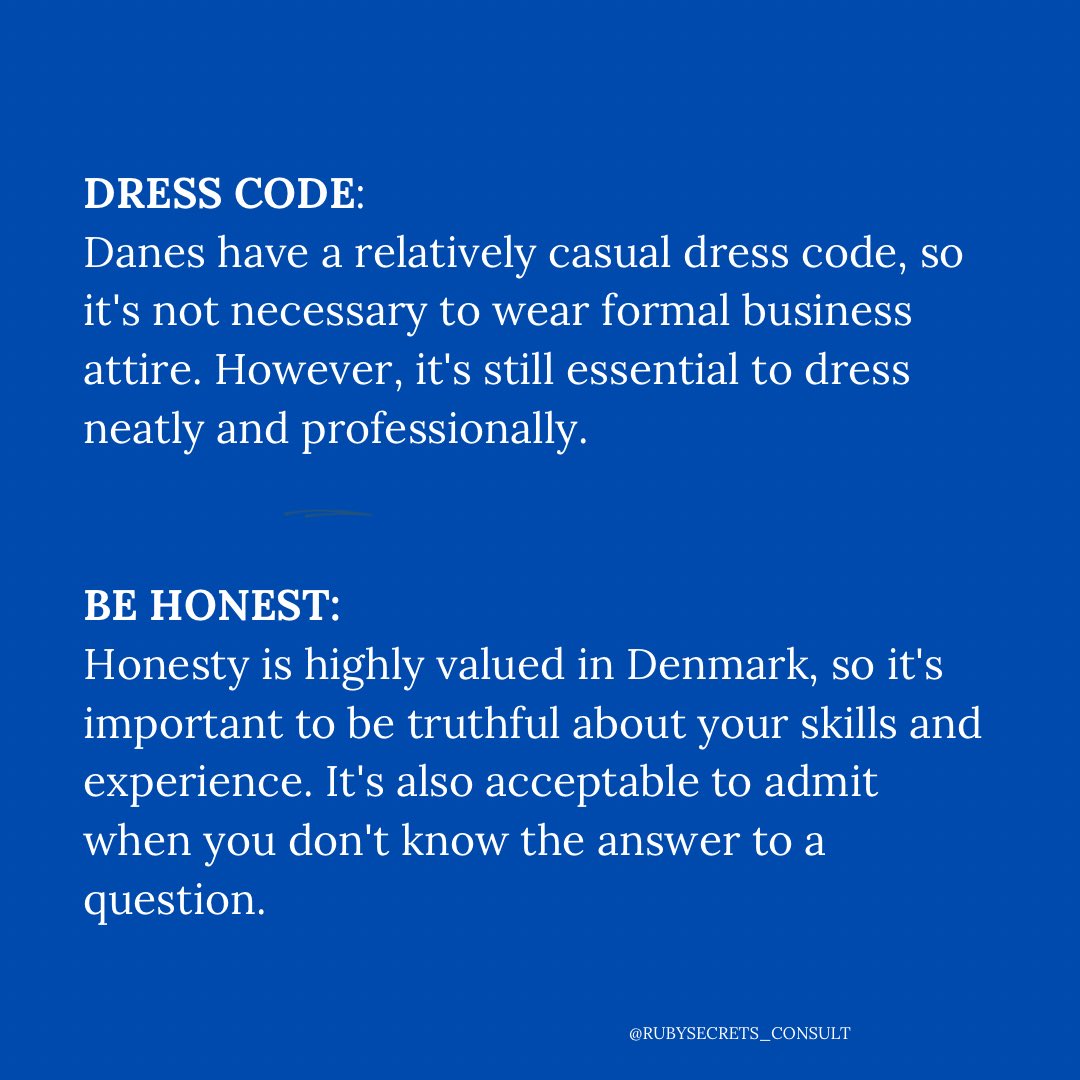 DRESS CODE:
Danes have a relatively casual dress code, so it's not necessary to wear formal business attire. However, it's still essential to dress neatly and professionally.

BE HONEST:
Honesty is highly valued in Denmark, so it's important to be truthful about your skills and experience. It's also acceptable to admit when you don't know the answer to a question.

@RUBYSECRETS_CONSULT